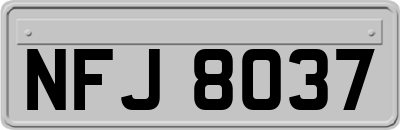 NFJ 8037